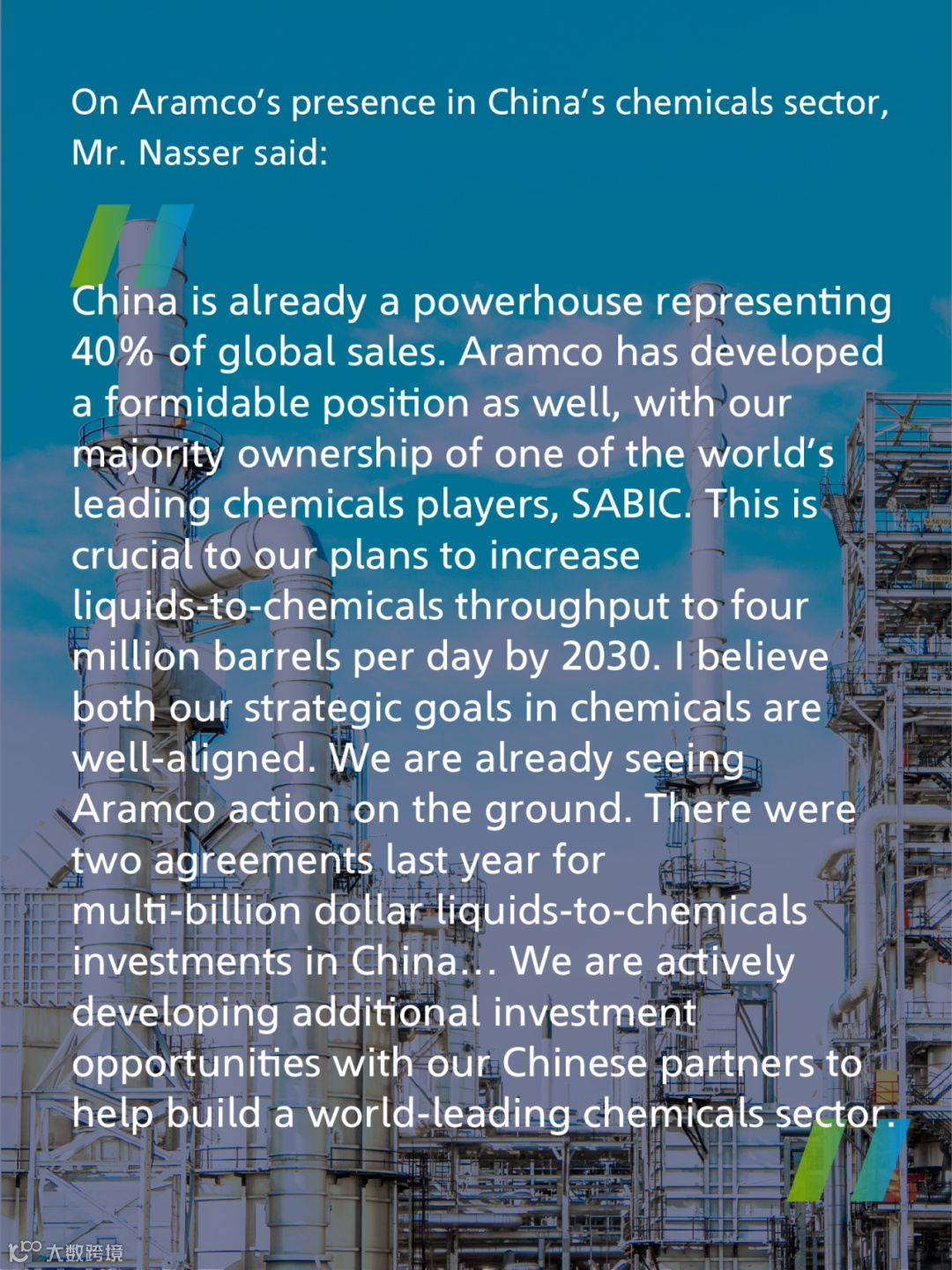 On Aramco's presence in China's chemicals sector, Mr. Nasser said:

China is already a powerhouse representing 40% of global sales. Aramco has developed a formidable position as well, with our majority ownership of one of the world's leading chemicals players, SABIC. This is crucial to our plans to increase liquids-to-chemicals throughput to four million barrels per day by 2030. I believe both our strategic goals in chemicals are well-aligned. We are already seeing Aramco action on the ground. There were two agreements last year for multi-billion dollar liquids-to-chemicals investments in China... We are actively developing additional investment opportunities with our Chinese partners to help build a world-leading chemicals sector.

大数跨境